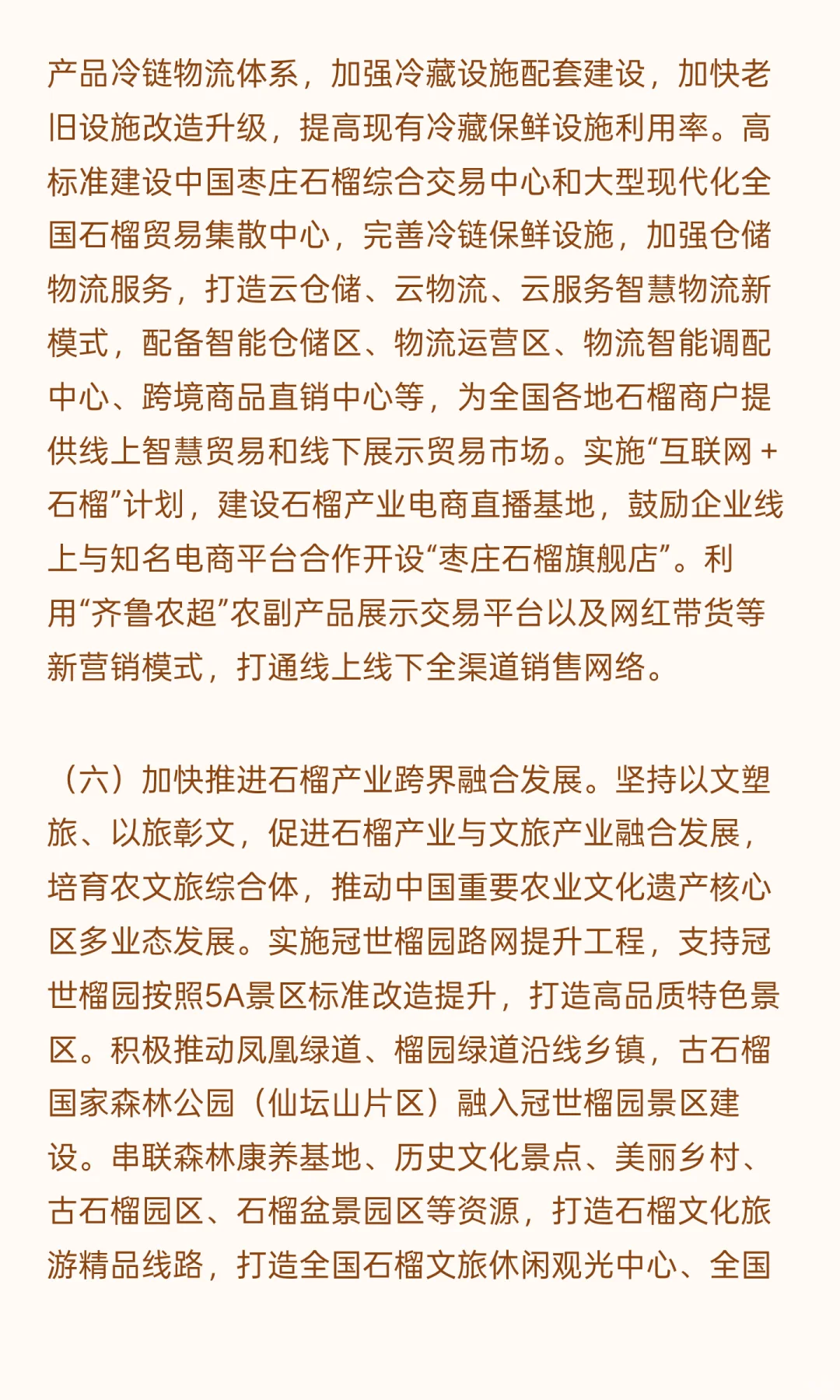 产品冷链物流体系，加强冷藏设施配套建设，加快老旧设施改造升级，提高现有冷藏保鲜设施利用率。高标准建设中国枣庄石榴综合交易中心和大型现代化全国石榴贸易集散中心，完善冷链保鲜设施，加强仓储物流服务，打造云仓储、云物流、云服务智慧物流新模式，配备智能仓储区、物流运营区、物流智能调配中心、跨境商品直销中心等，为全国各地石榴商户提供线上智慧贸易和线下展示贸易市场。实施“互联网＋石榴”计划，建设石榴产业电商直播基地，鼓励企业线上与知名电商平台合作开设“枣庄石榴旗舰店”。利用“齐鲁农超”农副产品展示交易平台以及网红带货等新营销模式，打通线上线下全渠道销售网络。

（六）加快推进石榴产业跨界融合发展。坚持以文塑旅、以旅彰文，促进石榴产业与文旅产业融合发展，培育农文旅综合体，推动中国重要农业文化遗产核心区多业态发展。实施冠世榴园路网提升工程，支持冠世榴园按照5A景区标准改造提升，打造高品质特色景区。积极推动凤凰绿道、榴园绿道沿线乡镇，古石榴国家森林公园（仙坛山片区）融入冠世榴园景区建设。串联森林康养基地、历史文化景点、美丽乡村、古石榴园区、石榴盆景园区等资源，打造石榴文化旅游精品线路，打造全国石榴文旅休闲观光中心、全国